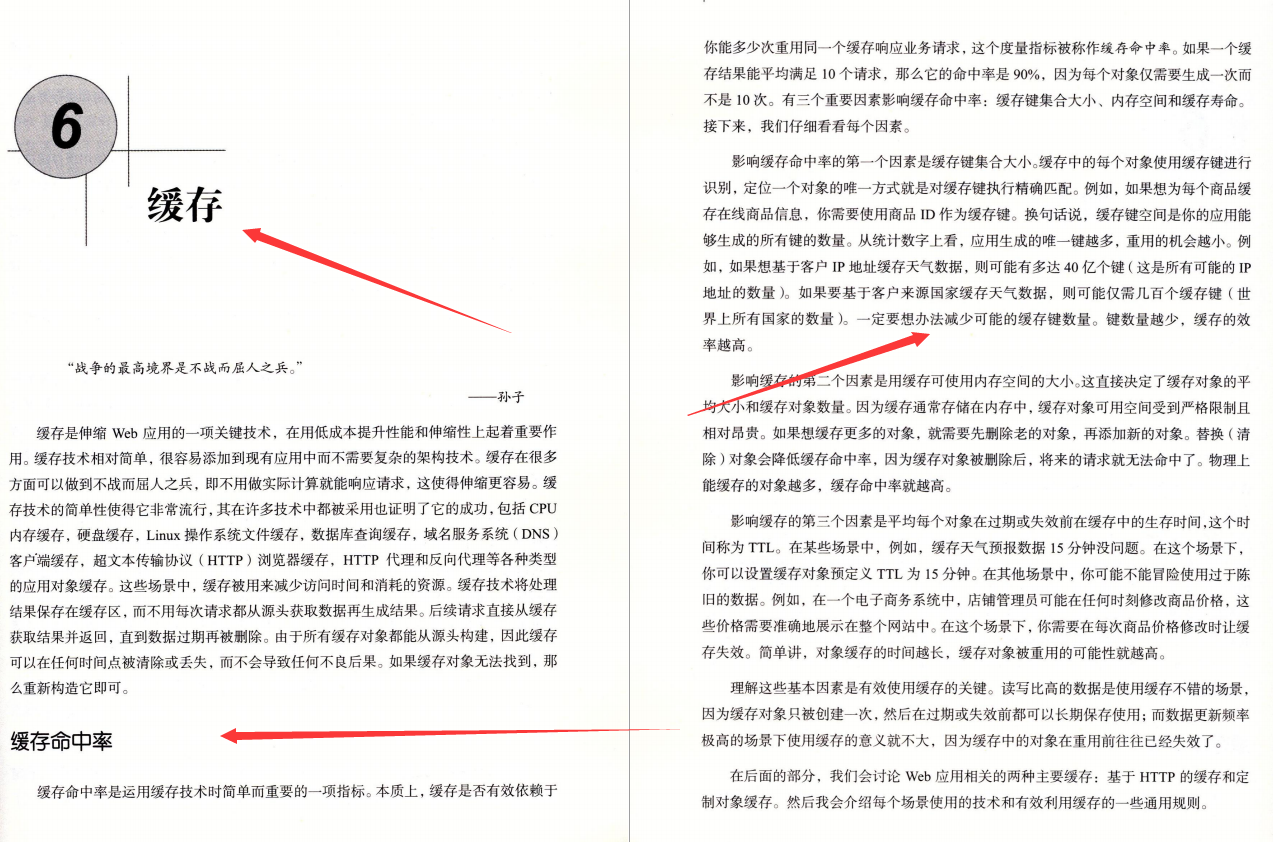 6

缓存

“战争的最高境界是不战而屈人之兵。”

——孙子

缓存是伸缩Web应用的一项关键技术，在用低成本提升性能和伸缩性上起着重要作用。缓存技术相对简单，很容易添加到现有应用中而不需要复杂的架构技术。缓存在很多方面可以做到不战而屈人之兵，即不用做实际计算就能响应请求，这使得伸缩更容易。缓存技术的简单性使得它非常流行，其在许多技术中都被采用也证明了它的成功，包括CPU内存缓存，硬盘缓存，Linux操作系统文件缓存，数据库查询缓存，域名服务系统（DNS）客户端缓存，超文本传输协议（HTTP）浏览器缓存，HTTP代理和反向代理等各种类型的应用对象缓存。这些场景中，缓存被用来减少访问时间和消耗的资源。缓存技术将处理结果保存在缓存区，而不用每次请求都从源头获取数据再生成结果。后续请求直接从缓存获取结果并返回，直到数据过期再被删除。由于所有缓存对象都能从源头构建，因此缓存可以在任何时间点被清除或丢失，而不会导致任何不良后果。如果缓存对象无法找到，那么重新构造它即可。

缓存命中率

缓存命中率是运用缓存技术时简单而重要的一项指标。本质上，缓存是否有效依赖于你能多少次重用同一个缓存响应业务请求，这个度量指标被称作缓存命中率。如果一个缓存结果能平均满足10个请求，那么它的命中率是90%，因为每个对象仅需要生成一次而不是10次。有三个重要因素影响缓存命中率：缓存键集合大小、内存空间和缓存寿命。接下来，我们仔细看看每个因素。

影响缓存命中率的第一个因素是缓存键集合大小。缓存中的每个对象使用缓存键进行识别，定位一个对象的唯一方式就是对缓存键执行精确匹配。例如，如果想为每个商品缓存在线商品信息，你需要使用商品ID作为缓存键。换句话说，缓存键空间是你的应用能够生成的所有键的数量。从统计数字上看，应用生成的唯一键越多，重用的机会越小。例如，如果想基于客户IP地址缓存天气数据，则可能有多达40亿个键（这是所有可能的IP地址的数量）。如果要基于客户来源国家缓存天气数据，则可能仅需几百个缓存键（世界上所有国家的数量）。一定要想办法减少可能的缓存键数量。键数量越少，缓存的效率越高。

影响缓存的第二个因素是用缓存可使用内存空间的大小。这直接决定了缓存对象的平均大小和缓存对象数量。因为缓存通常存储在内存中，缓存对象可用空间受到严格限制且相对昂贵。如果想缓存更多的对象，就需要先删除老的对象，再添加新的对象。替换（清除）对象会降低缓存命中率，因为缓存对象被删除后，将来的请求就无法命中了。物理上能缓存的对象越多，缓存命中率就越高。

影响缓存的第三个因素是平均每个对象在过期或失效前在缓存中的生存时间，这个时间称为TTL。在某些场景中，例如，缓存天气预报数据15分钟没问题。在这个场景下，你可以设置缓存对象预定义TTL为15分钟。在其他场景中，你可能不能冒险使用过于陈旧的数据。例如，在一个电子商务系统中，店铺管理员可能在任何时刻修改商品价格，这些价格需要准确地展示在整个网站中。在这个场景下，你需要在每次商品价格修改时让缓存失效。简单讲，对象缓存的时间越长，缓存对象被重用的可能性就越高。

理解这些基本因素是有效使用缓存的关键。读写比高的数据是使用缓存不错的场景，因为缓存对象只被创建一次，然后在过期或失效前都可以长期保存使用；而数据更新频率极高的场景下使用缓存的意义就不大，因为缓存中的对象在重用前往往已经失效了。

在后面的部分，我们会讨论Web应用相关的两种主要缓存：基于HTTP的缓存和定制对象缓存。然后我会介绍每个场景使用的技术和有效利用缓存的一些通用规则。